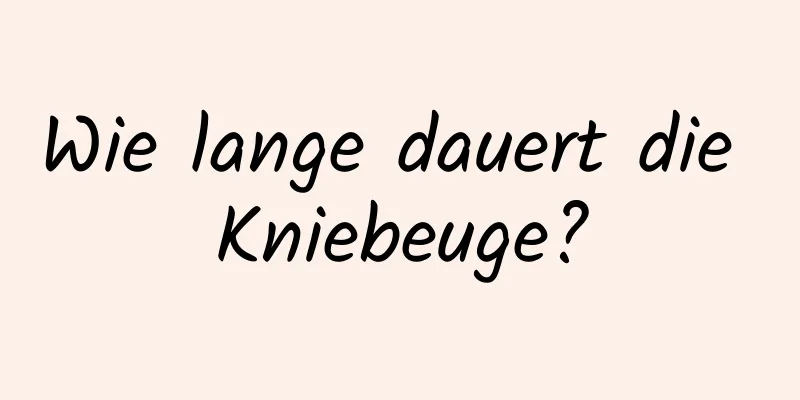 Wie lange dauert die Kniebeuge?